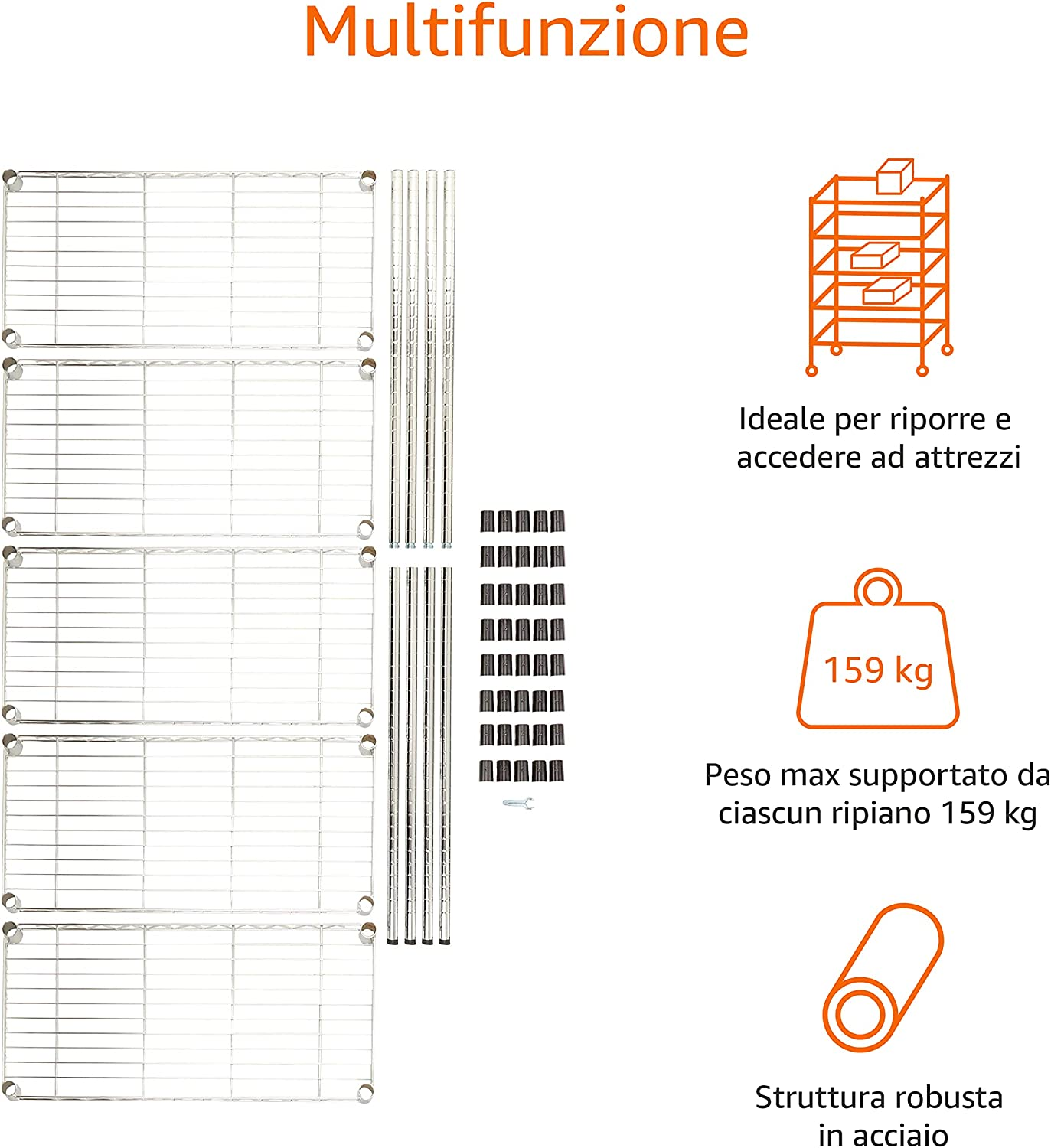 Multifunzione

Ideale per riporre e accedere ad attrezzi

159 kg

Peso max supportato da ciascun ripiano 159 kg

Struttura robusta in acciaio